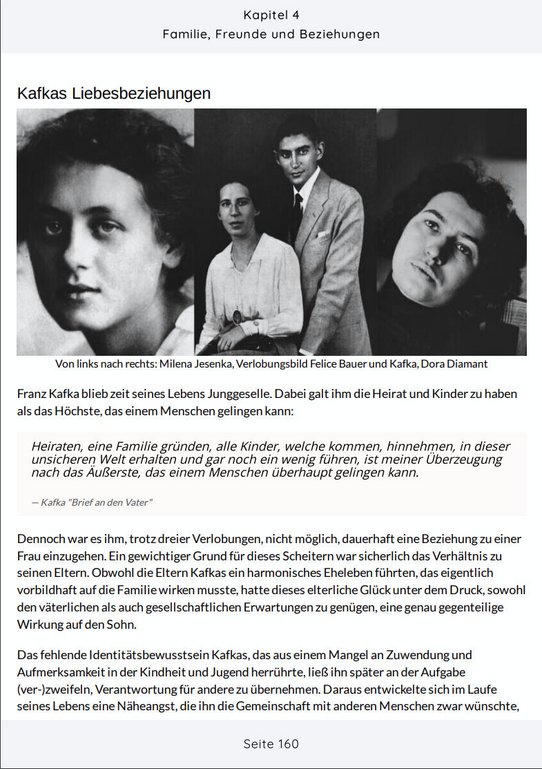 Kapitel 4
Familie, Freunde und Beziehungen

Kafkas Liebesbeziehungen

Von links nach rechts: Milena Jesenka, Verlobungsbild Felice Bauer und Kafka, Dora Diamant

Franz Kafka blieb zeit seines Lebens Junggeselle. Dabei galt ihm die Heirat und Kinder zu haben als das Höchste, das einem Menschen gelingen kann:

Heiraten, eine Familie gründen, alle Kinder, welche kommen, hinnehmen, in dieser unsicheren Welt erhalten und gar noch ein wenig führen, ist meiner Überzeugung nach das Äußerste, das einem Menschen überhaupt gelingen kann.

— Kafka "Brief an den Vater"

Dennoch war es ihm, trotz dreier Verlobungen, nicht möglich, dauerhaft eine Beziehung zu einer Frau einzugehen. Ein gewichtiger Grund für dieses Scheitern war sicherlich das Verhältnis zu seinen Eltern. Obwohl die Eltern Kafkas ein harmonisches Eheleben führten, das eigentlich vorbildhaft auf die Familie wirken musste, hatte dieses elterliche Glück unter dem Druck, sowohl den väterlichen als auch gesellschaftlichen Erwartungen zu genügen, eine genau gegenteilige Wirkung auf den Sohn.

Das fehlende Identitätsbewusstsein Kafkas, das aus einem Mangel an Zuwendung und Aufmerksamkeit in der Kindheit und Jugend herrührte, ließ ihn später an der Aufgabe (ver-)zweifeln, Verantwortung für andere zu übernehmen. Daraus entwickelte sich im Laufe seines Lebens eine Näheangst, die ihn die Gemeinschaft mit anderen Menschen zwar wünschte,

Seite 160